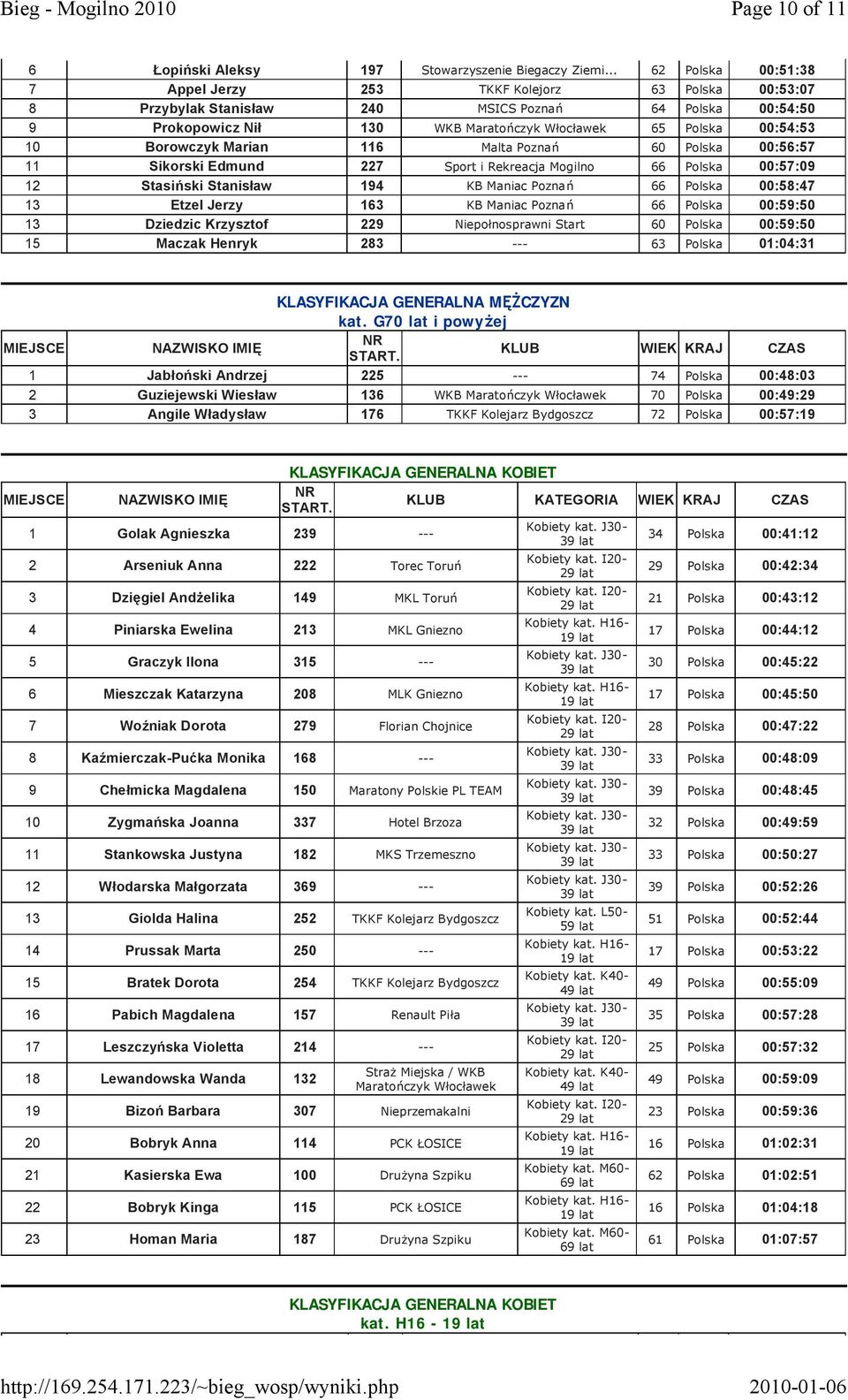 Bieg - Mogilno 2010 Page 10 of 11

| 6 | Łopiński Aleksy | 197 | Stowarzyszenie Biegaczy Ziemi... | 62 | Polska | 00:51:38 |
|---|---|---|---|---|---|---|
| 7 | Appel Jerzy | 253 | TKKF Kolejorz | 63 | Polska | 00:53:07 |
| 8 | Przybylak Stanisław | 240 | MSICS Poznań | 64 | Polska | 00:54:50 |
| 9 | Prokopowicz Nił | 130 | WKB Maratończyk Włocławek | 65 | Polska | 00:54:53 |
| 10 | Borowczyk Marian | 116 | Malta Poznań | 60 | Polska | 00:56:57 |
| 11 | Sikorski Edmund | 227 | Sport i Rekreacja Mogilno | 66 | Polska | 00:57:09 |
| 12 | Stasiński Stanisław | 194 | KB Maniac Poznań | 66 | Polska | 00:58:47 |
| 13 | Etzel Jerzy | 163 | KB Maniac Poznań | 66 | Polska | 00:59:50 |
| 13 | Dziedzic Krzysztof | 229 | Niepołnosprawni Start | 60 | Polska | 00:59:50 |
| 15 | Maczak Henryk | 283 | --- | 63 | Polska | 01:04:31 |

KLASYFIKACJA GENERALNA MĘŻCZYZN
kat. G70 lat i powyżej

| MIEJSCE | NAZWISKO IMIĘ | NR START. | KLUB | WIEK | KRAJ | CZAS |
|---|---|---|---|---|---|---|
| 1 | Jabłoński Andrzej | 225 | --- | 74 | Polska | 00:48:03 |
| 2 | Guziejewski Wiesław | 136 | WKB Maratończyk Włocławek | 70 | Polska | 00:49:29 |
| 3 | Angile Władysław | 176 | TKKF Kolejarz Bydgoszcz | 72 | Polska | 00:57:19 |

KLASYFIKACJA GENERALNA KOBIET

| MIEJSCE | NAZWISKO IMIĘ | NR START. | KLUB | KATEGORIA | WIEK | KRAJ | CZAS |
|---|---|---|---|---|---|---|---|
| 1 | Golak Agnieszka | 239 | --- | Kobiety kat. J30-39 lat | 34 | Polska | 00:41:12 |
| 2 | Arseniuk Anna | 222 | Torec Toruń | Kobiety kat. I20-29 lat | 29 | Polska | 00:42:34 |
| 3 | Dzięgiel Andżelika | 149 | MKL Toruń | Kobiety kat. I20-29 lat | 21 | Polska | 00:43:12 |
| 4 | Piniarska Ewelina | 213 | MKL Gniezno | Kobiety kat. H16-19 lat | 17 | Polska | 00:44:12 |
| 5 | Graczyk Ilona | 315 | --- | Kobiety kat. J30-39 lat | 30 | Polska | 00:45:22 |
| 6 | Mieszczak Katarzyna | 208 | MLK Gniezno | Kobiety kat. H16-19 lat | 17 | Polska | 00:45:50 |
| 7 | Woźniak Dorota | 279 | Florian Chojnice | Kobiety kat. I20-29 lat | 28 | Polska | 00:47:22 |
| 8 | Kaźmierczak-Pućka Monika | 168 | --- | Kobiety kat. J30-39 lat | 33 | Polska | 00:48:09 |
| 9 | Chełmicka Magdalena | 150 | Maratony Polskie PL TEAM | Kobiety kat. J30-39 lat | 39 | Polska | 00:48:45 |
| 10 | Zygmańska Joanna | 337 | Hotel Brzoza | Kobiety kat. J30-39 lat | 32 | Polska | 00:49:59 |
| 11 | Stankowska Justyna | 182 | MKS Trzemeszno | Kobiety kat. J30-39 lat | 33 | Polska | 00:50:27 |
| 12 | Włodarska Małgorzata | 369 | --- | Kobiety kat. J30-39 lat | 39 | Polska | 00:52:26 |
| 13 | Giolda Halina | 252 | TKKF Kolejarz Bydgoszcz | Kobiety kat. L50-59 lat | 51 | Polska | 00:52:44 |
| 14 | Prussak Marta | 250 | --- | Kobiety kat. H16-19 lat | 17 | Polska | 00:53:22 |
| 15 | Bratek Dorota | 254 | TKKF Kolejarz Bydgoszcz | Kobiety kat. K40-49 lat | 49 | Polska | 00:55:09 |
| 16 | Pabich Magdalena | 157 | Renault Piła | Kobiety kat. J30-39 lat | 35 | Polska | 00:57:28 |
| 17 | Leszczyńska Violetta | 214 | --- | Kobiety kat. I20-29 lat | 25 | Polska | 00:57:32 |
| 18 | Lewandowska Wanda | 132 | Straż Miejska / WKB Maratończyk Włocławek | Kobiety kat. K40-49 lat | 49 | Polska | 00:59:09 |
| 19 | Bizoń Barbara | 307 | Nieprzemakalni | Kobiety kat. I20-29 lat | 23 | Polska | 00:59:36 |
| 20 | Bobryk Anna | 114 | PCK ŁOSICE | Kobiety kat. H16-19 lat | 16 | Polska | 01:02:31 |
| 21 | Kasierska Ewa | 100 | Drużyna Szpiku | Kobiety kat. M60-69 lat | 62 | Polska | 01:02:51 |
| 22 | Bobryk Kinga | 115 | PCK ŁOSICE | Kobiety kat. H16-19 lat | 16 | Polska | 01:04:18 |
| 23 | Homan Maria | 187 | Drużyna Szpiku | Kobiety kat. M60-69 lat | 61 | Polska | 01:07:57 |

KLASYFIKACJA GENERALNA KOBIET
kat. H16 - 19 lat

http://169.254.171.223/~bieg_wosp/wyniki.php 2010-01-06